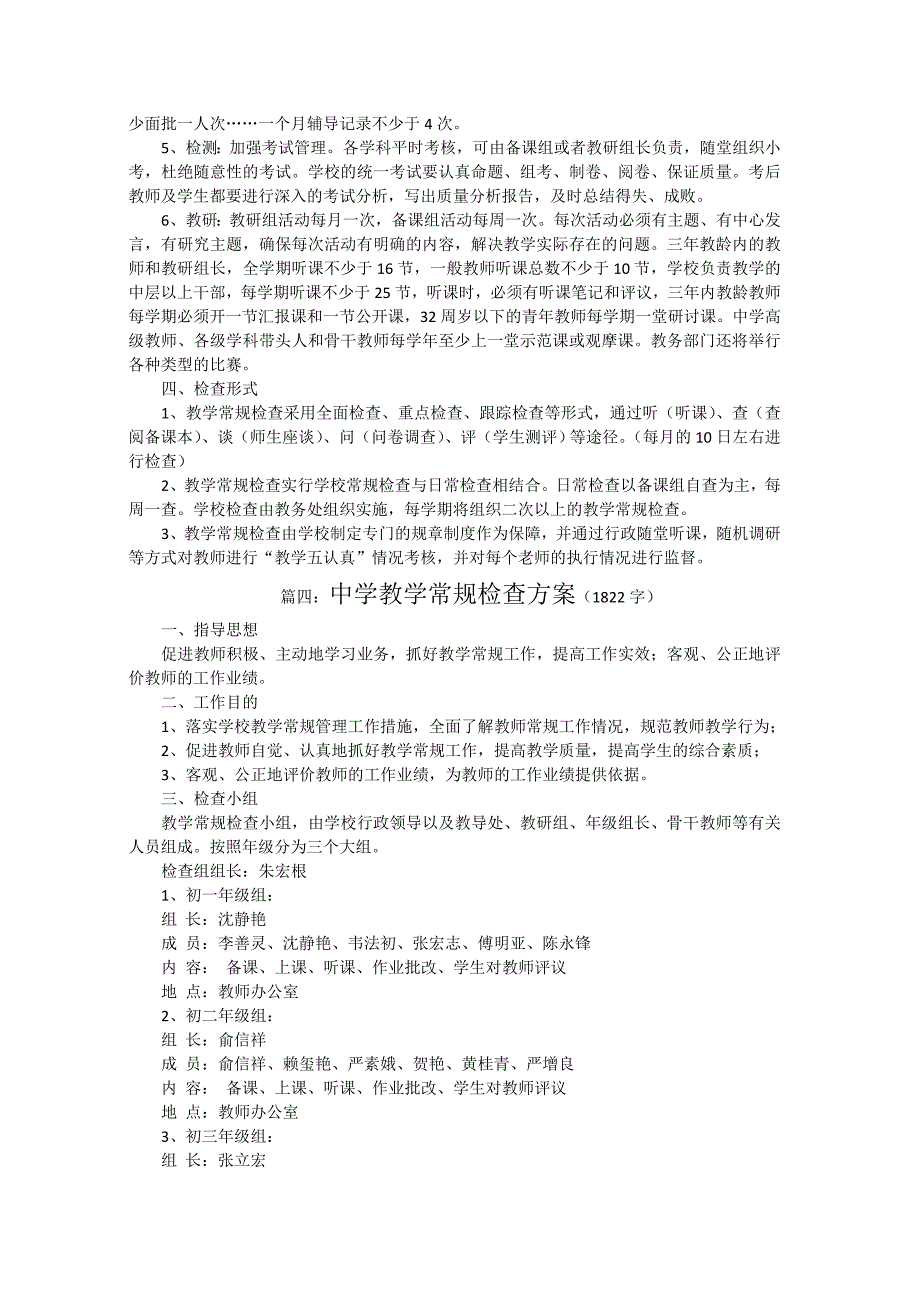 少面批一人次……一个月辅导记录不少于 4 次。

5、检测：加强考试管理。各学科平时考核，可由备课组或者教研组长负责，随堂组织小考，杜绝随意性的考试。学校的统一考试要认真命题、组考、制卷、阅卷、保证质量。考后教师及学生都要进行深入的考试分析，写出质量分析报告，及时总结得失、成败。

6、教研：教研组活动每月一次，备课组活动每周一次。每次活动必须有主题、有中心发言，有研究主题，确保每次活动有明确的内容，解决教学实际存在的问题。三年教龄内的教师和教研组长，全学期听课不少于 16 节，一般教师听课总数不少于 10 节，学校负责教学的中层以上干部，每学期听课不少于 25 节，听课时，必须有听课笔记和评议，三年内教龄教师每学期必须开一节汇报课和一节公开课，32 周岁以下的青年教师每学期一堂研讨课。中学高级教师、各级学科带头人和骨干教师每学年至少上一堂示范课或观摩课。教务部门还将举行各种类型的比赛。

四、检查形式

1、教学常规检查采用全面检查、重点检查、跟踪检查等形式，通过听（听课）、查（查阅备课本）、谈（师生座谈）、问（问卷调查）、评（学生测评）等途径。（每月的 10 日左右进行检查）

2、教学常规检查实行学校常规检查与日常检查相结合。日常检查以备课组自查为主，每周一查。学校检查由教务处组织实施，每学期将组织二次以上的教学常规检查。

3、教学常规检查由学校制定专门的规章制度作为保障，并通过行政随堂听课，随机调研等方式对教师进行“教学五认真”情况考核，并对每个老师的执行情况进行监督。

篇四：中学教学常规检查方案（1822 字）

一、指导思想

促进教师积极、主动地学习业务，抓好教学常规工作，提高工作实效；客观、公正地评价教师的工作业绩。

二、工作目的

1、落实学校教学常规管理工作措施，全面了解教师常规工作情况，规范教师教学行为；

2、促进教师自觉、认真地抓好教学常规工作，提高教学质量，提高学生的综合素质；

3、客观、公正地评价教师的工作业绩，为教师的工作业绩提供依据。

三、检查小组

教学常规检查小组，由学校行政领导以及教导处、教研组、年级组长、骨干教师等有关人员组成。按照年级分为三个大组。

检查组组长：朱宏根

1、初一年级组：

组 长：沈静艳

成 员：李善灵、沈静艳、韦法初、张宏志、傅明亚、陈永锋

内 容： 备课、上课、听课、作业批改、学生对教师评议

地 点：教师办公室

2、初二年级组：

组 长：俞信祥

成 员：俞信祥、赖玺艳、严素娥、贺艳、黄桂青、严增良

内 容： 备课、上课、听课、作业批改、学生对教师评议

地 点：教师办公室

3、初三年级组：

组 长：张立宏